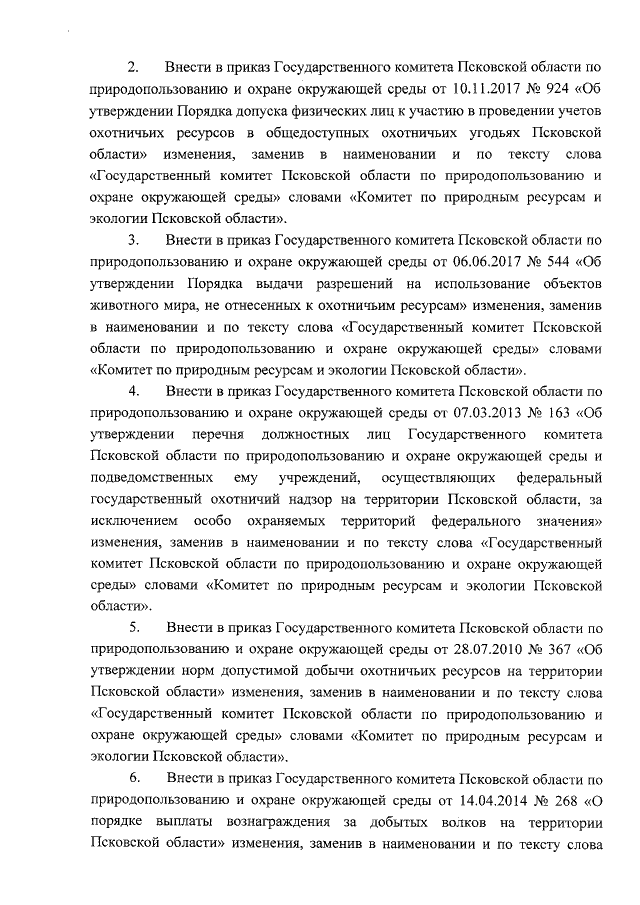 2. Внести в приказ Государственного комитета Псковской области по природопользованию и охране окружающей среды от 10.11.2017 № 924 «Об утверждении Порядка допуска физических лиц к участию в проведении учетов охотничьих ресурсов в общедоступных охотничьих угодьях Псковской области» изменения, заменив в наименовании и по тексту слова «Государственный комитет Псковской области по природопользованию и охране окружающей среды» словами «Комитет по природным ресурсам и экологии Псковской области».

3. Внести в приказ Государственного комитета Псковской области по природопользованию и охране окружающей среды от 06.06.2017 № 544 «Об утверждении Порядка выдачи разрешений на использование объектов животного мира, не отнесенных к охотничьим ресурсам» изменения, заменив в наименовании и по тексту слова «Государственный комитет Псковской области по природопользованию и охране окружающей среды» словами «Комитет по природным ресурсам и экологии Псковской области».

4. Внести в приказ Государственного комитета Псковской области по природопользованию и охране окружающей среды от 07.03.2013 № 163 «Об утверждении перечня должностных лиц Государственного комитета Псковской области по природопользованию и охране окружающей среды и подведомственных ему учреждений, осуществляющих федеральный государственный охотничий надзор на территории Псковской области, за исключением особо охраняемых территорий федерального значения» изменения, заменив в наименовании и по тексту слова «Государственный комитет Псковской области по природопользованию и охране окружающей среды» словами «Комитет по природным ресурсам и экологии Псковской области».

5. Внести в приказ Государственного комитета Псковской области по природопользованию и охране окружающей среды от 28.07.2010 № 367 «Об утверждении норм допустимой добычи охотничьих ресурсов на территории Псковской области» изменения, заменив в наименовании и по тексту слова «Государственный комитет Псковской области по природопользованию и охране окружающей среды» словами «Комитет по природным ресурсам и экологии Псковской области».

6. Внести в приказ Государственного комитета Псковской области по природопользованию и охране окружающей среды от 14.04.2014 № 268 «О порядке выплаты вознаграждения за добытых волков на территории Псковской области» изменения, заменив в наименовании и по тексту слова